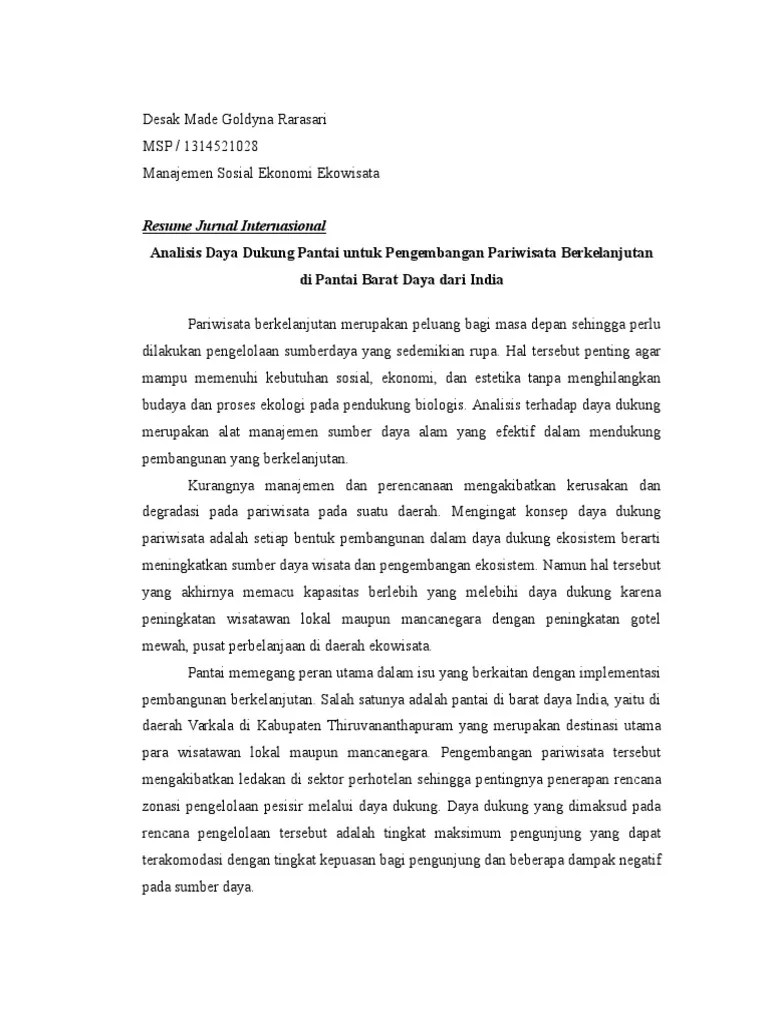 Desak Made Goldyna Rarasari
MSP / 1314521028
Manajemen Sosial Ekonomi Ekowisata

Resume Jurnal Internasional

Analisis Daya Dukung Pantai untuk Pengembangan Pariwisata Berkelanjutan di Pantai Barat Daya dari India

Pariwisata berkelanjutan merupakan peluang bagi masa depan sehingga perlu dilakukan pengelolaan sumberdaya yang sedemikian rupa. Hal tersebut penting agar mampu memenuhi kebutuhan sosial, ekonomi, dan estetika tanpa menghilangkan budaya dan proses ekologi pada pendukung biologis. Analisis terhadap daya dukung merupakan alat manajemen sumber daya alam yang efektif dalam mendukung pembangunan yang berkelanjutan.

Kurangnya manajemen dan perencanaan mengakibatkan kerusakan dan degradasi pada pariwisata pada suatu daerah. Mengingat konsep daya dukung pariwisata adalah setiap bentuk pembangunan dalam daya dukung ekosistem berarti meningkatkan sumber daya wisata dan pengembangan ekosistem. Namun hal tersebut yang akhirnya memacu kapasitas berlebih yang melebihi daya dukung karena peningkatan wisatawan lokal maupun mancanegara dengan peningkatan gotel mewah, pusat perbelanjaan di daerah ekowisata.

Pantai memegang peran utama dalam isu yang berkaitan dengan implementasi pembangunan berkelanjutan. Salah satunya adalah pantai di barat daya India, yaitu di daerah Varkala di Kabupaten Thiruvananthapuram yang merupakan destinasi utama para wisatawan lokal maupun mancanegara. Pengembangan pariwisata tersebut mengakibatkan ledakan di sektor perhotelan sehingga pentingnya penerapan rencana zonasi pengelolaan pesisir melalui daya dukung. Daya dukung yang dimaksud pada rencana pengelolaan tersebut adalah tingkat maksimum pengunjung yang dapat terakomodasi dengan tingkat kepuasan bagi pengunjung dan beberapa dampak negatif pada sumber daya.